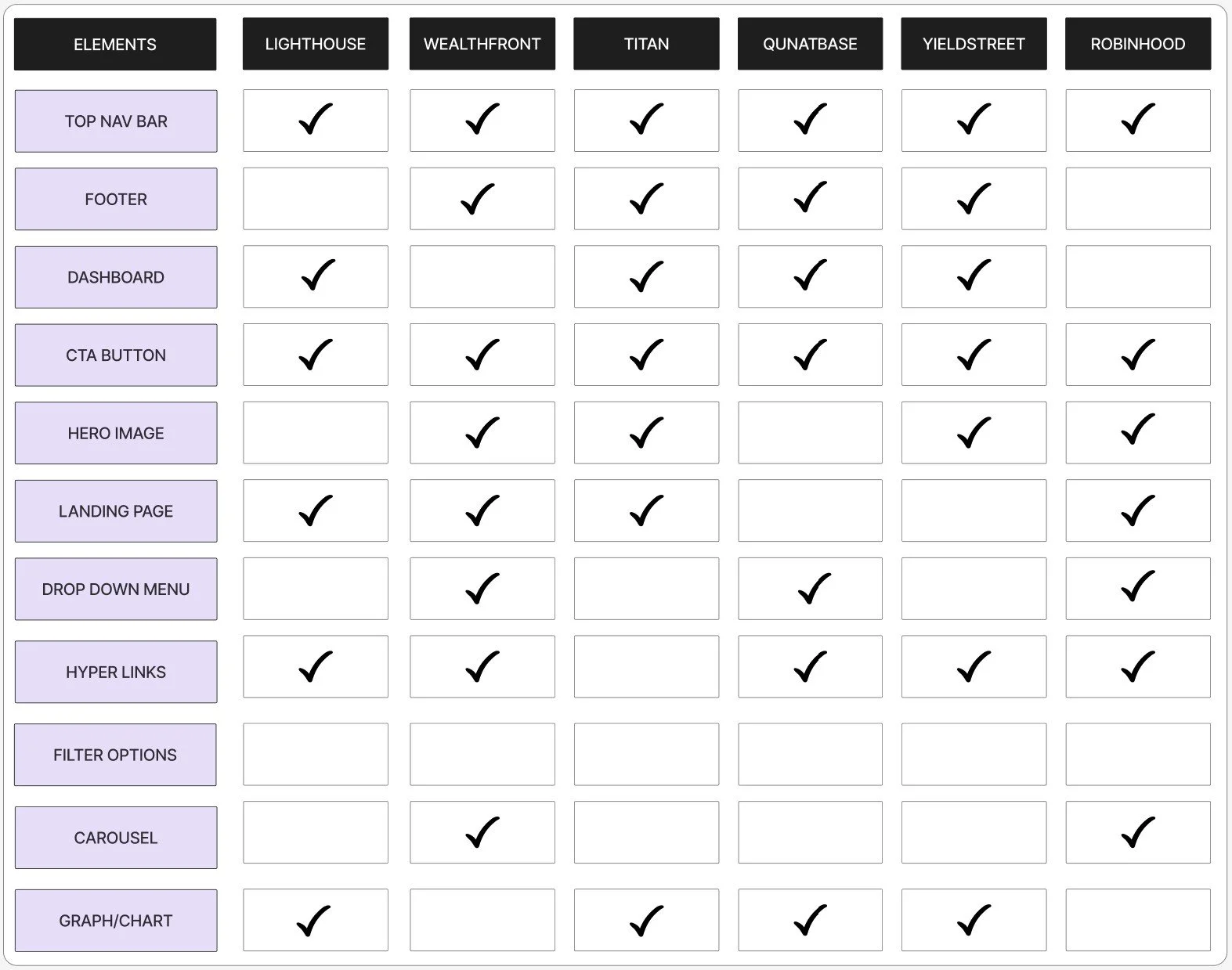 | ELEMENTS | LIGHTHOUSE | WEALTHFRONT | TITAN | QUNATBASE | YIELDSTREET | ROBINHOOD |
|---|---|---|---|---|---|---|
| TOP NAV BAR | ✓ | ✓ | ✓ | ✓ | ✓ | ✓ |
| FOOTER | | ✓ | ✓ | ✓ | ✓ | |
| DASHBOARD | ✓ | | ✓ | ✓ | ✓ | |
| CTA BUTTON | ✓ | ✓ | ✓ | ✓ | ✓ | ✓ |
| HERO IMAGE | | ✓ | ✓ | | ✓ | ✓ |
| LANDING PAGE | ✓ | ✓ | ✓ | | | ✓ |
| DROP DOWN MENU | | ✓ | | ✓ | | ✓ |
| HYPER LINKS | ✓ | ✓ | | ✓ | ✓ | ✓ |
| FILTER OPTIONS | | | | | | |
| CAROUSEL | | ✓ | | | | ✓ |
| GRAPH/CHART | ✓ | | ✓ | ✓ | ✓ | |